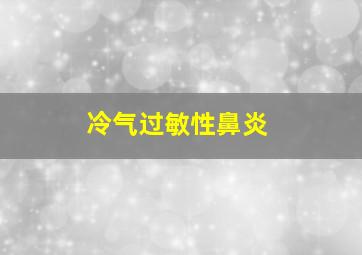 冷气过敏性鼻炎